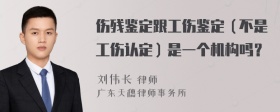 伤残鉴定跟工伤鉴定（不是工伤认定）是一个机构吗？

刘伟长 律师
广东天穗律师事务所